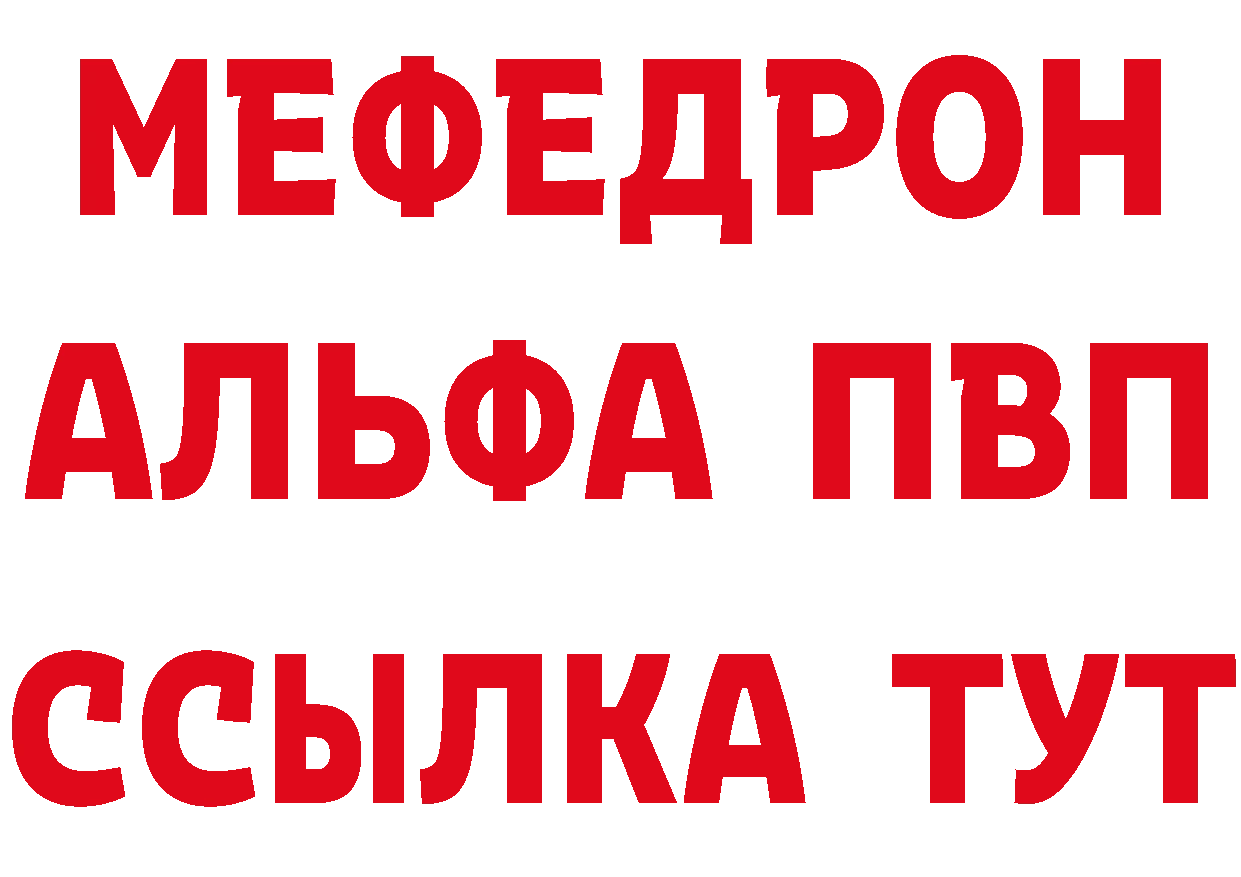 МЕФЕДРОН
АЛЬФА ПВП
ССЫЛКА ТУТ